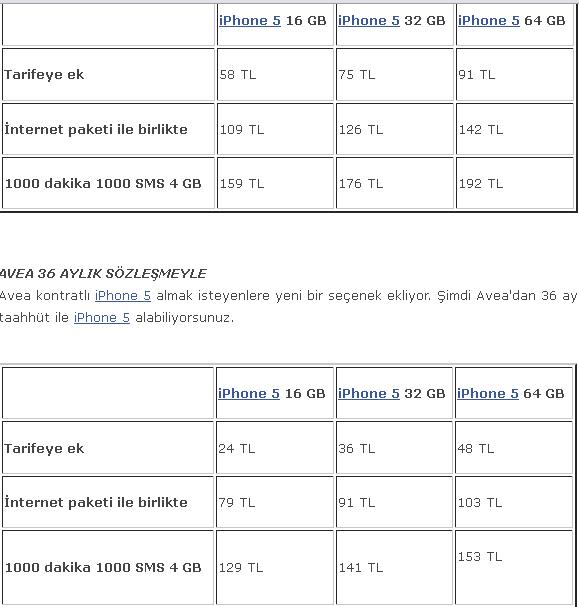 | | iPhone 5 16 GB | iPhone 5 32 GB | iPhone 5 64 GB |
|---|---|---|---|
| Tarifeye ek | 58 TL | 75 TL | 91 TL |
| İnternet paketi ile birlikte | 109 TL | 126 TL | 142 TL |
| 1000 dakika 1000 SMS 4 GB | 159 TL | 176 TL | 192 TL |

AVEA 36 AYLIK SÖZLEŞMEYLE
Avea kontratlı iPhone 5 almak isteyenlere yeni bir seçenek ekliyor. Şimdi Avea'dan 36 ay taahhüt ile iPhone 5 alabiliyorsunuz.

| | iPhone 5 16 GB | iPhone 5 32 GB | iPhone 5 64 GB |
|---|---|---|---|
| Tarifeye ek | 24 TL | 36 TL | 48 TL |
| İnternet paketi ile birlikte | 79 TL | 91 TL | 103 TL |
| 1000 dakika 1000 SMS 4 GB | 129 TL | 141 TL | 153 TL |